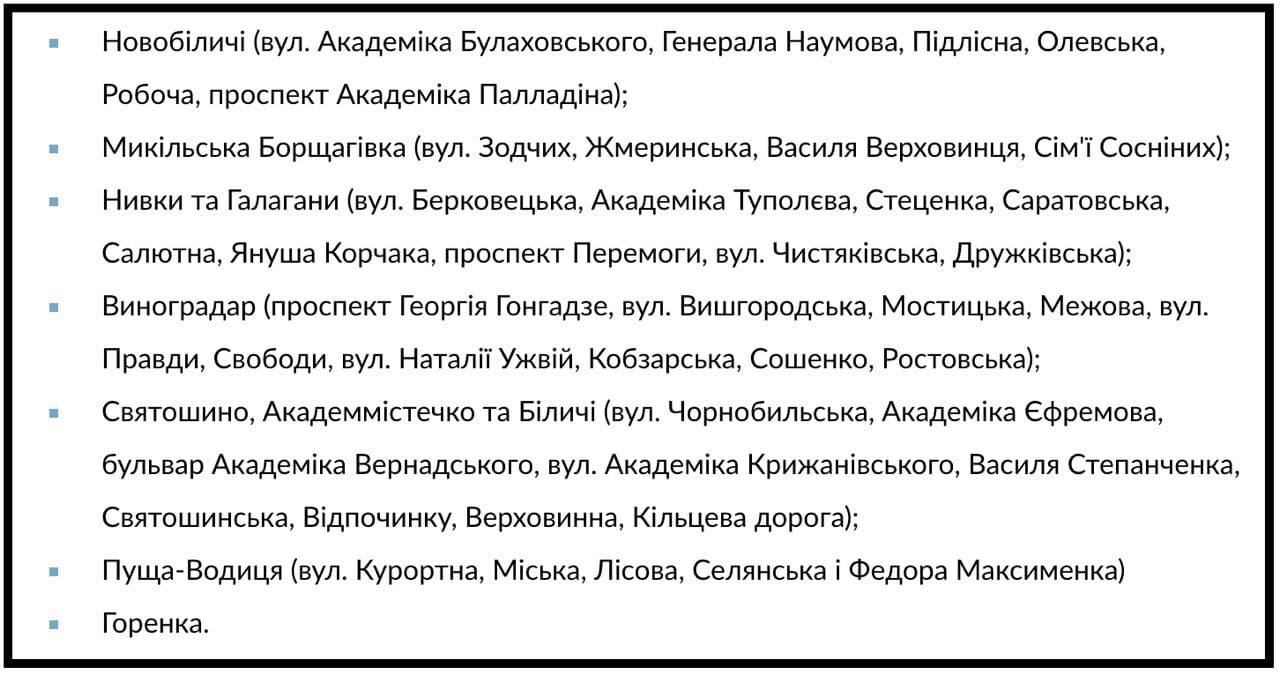 - Новобіличі (вул. Академіка Булаховського, Генерала Наумова, Підлісна, Олевська, Робоча, проспект Академіка Палладіна);
- Микільська Борщагівка (вул. Зодчих, Жмеринська, Василя Верховинця, Сім'ї Сосніних);
- Нивки та Галагани (вул. Берковецька, Академіка Туполєва, Стеценка, Саратовська, Салютна, Януша Корчака, проспект Перемоги, вул. Чистяківська, Дружківська);
- Виноградар (проспект Георгія Гонгадзе, вул. Вишгородська, Мостицька, Межова, вул. Правди, Свободи, вул. Наталії Ужвій, Кобзарська, Сошенко, Ростовська);
- Святошино, Академмістечко та Біличі (вул. Чорнобильська, Академіка Єфремова, бульвар Академіка Вернадського, вул. Академіка Крижанівського, Василя Степанченка, Святошинська, Відпочинку, Верховинна, Кільцева дорога);
- Пуща-Водиця (вул. Курортна, Міська, Лісова, Селянська і Федора Максименка)
- Горенка.